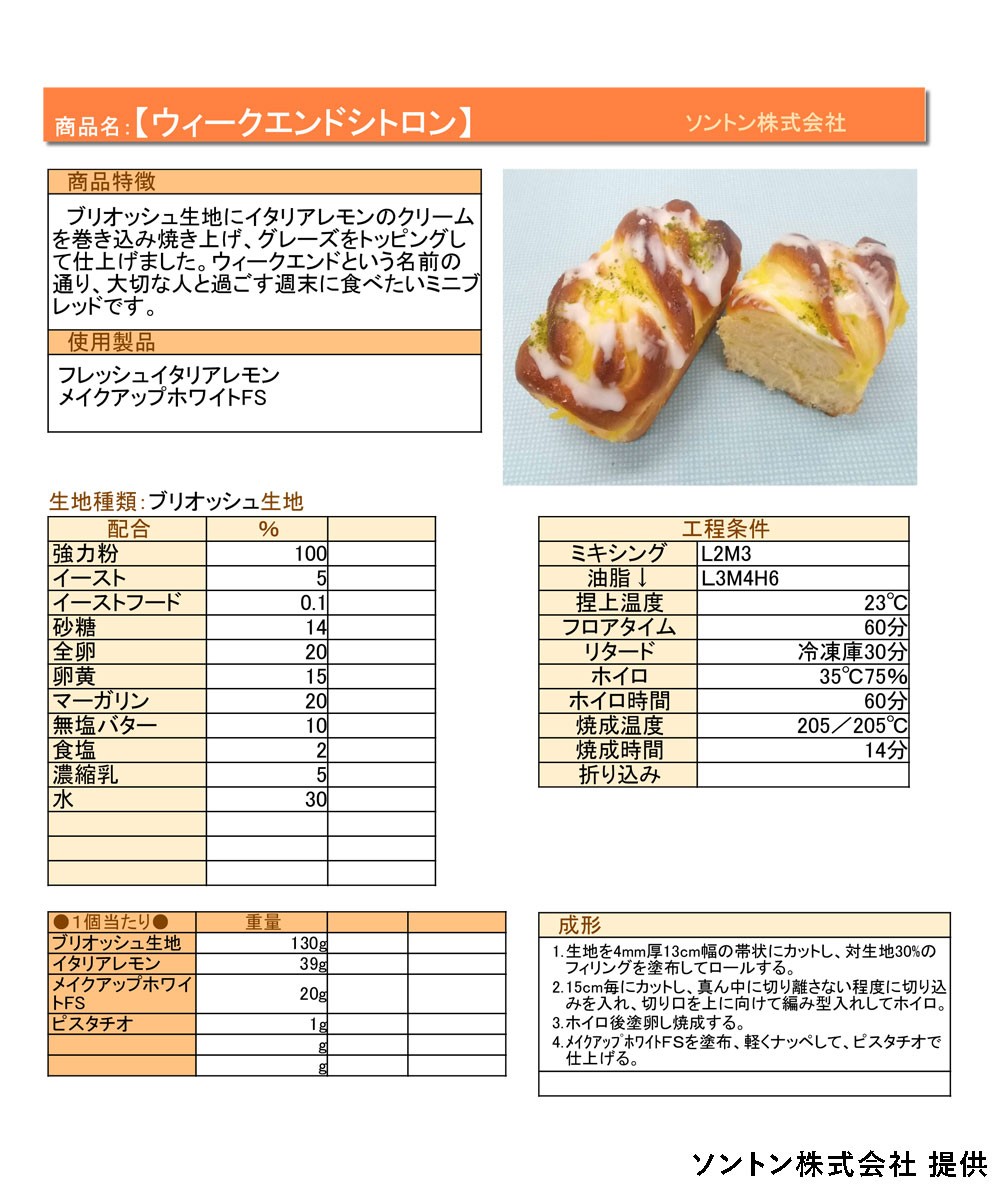 商品名:【ウィークエンドシトロン】 ソントン株式会社

商品特徴

ブリオッシュ生地にイタリアレモンのクリームを巻き込み焼き上げ、グレーズをトッピングして仕上げました。ウィークエンドという名前の通り、大切な人と過ごす週末に食べたいミニブレッドです。

使用製品

フレッシュイタリアレモン
メイクアップホワイトFS

生地種類:ブリオッシュ生地

| 配合 | % | |
|---|---|---|
| 強力粉 | 100 | |
| イースト | 5 | |
| イーストフード | 0.1 | |
| 砂糖 | 14 | |
| 全卵 | 20 | |
| 卵黄 | 15 | |
| マーガリン | 20 | |
| 無塩バター | 10 | |
| 食塩 | 2 | |
| 濃縮乳 | 5 | |
| 水 | 30 | |
| | | |
| | | |
| | | |

| 工程条件 | |
|---|---|
| ミキシング | L2M3 |
| 油脂↓ | L3M4H6 |
| 捏上温度 | 23℃ |
| フロアタイム | 60分 |
| リタード | 冷凍庫30分 |
| ホイロ | 35℃75% |
| ホイロ時間 | 60分 |
| 焼成温度 | 205/205℃ |
| 焼成時間 | 14分 |
| 折り込み | |

| ●1個当たり● | 重量 | | |
|---|---|---|---|
| ブリオッシュ生地 | 130g | | |
| イタリアレモン | 39g | | |
| メイクアップホワイトFS | 20g | | |
| ピスタチオ | 1g | | |
| | g | | |
| | g | | |

成形

1.生地を4mm厚13cm幅の帯状にカットし、対生地30%のフィリングを塗布してロールする。
2.15cm毎にカットし、真ん中に切り離さない程度に切り込みを入れ、切り口を上に向けて編み型入れしてホイロ。
3.ホイロ後塗卵し焼成する。
4.メイクアップホワイトFSを塗布、軽くナッペして、ピスタチオで仕上げる。

ソントン株式会社 提供